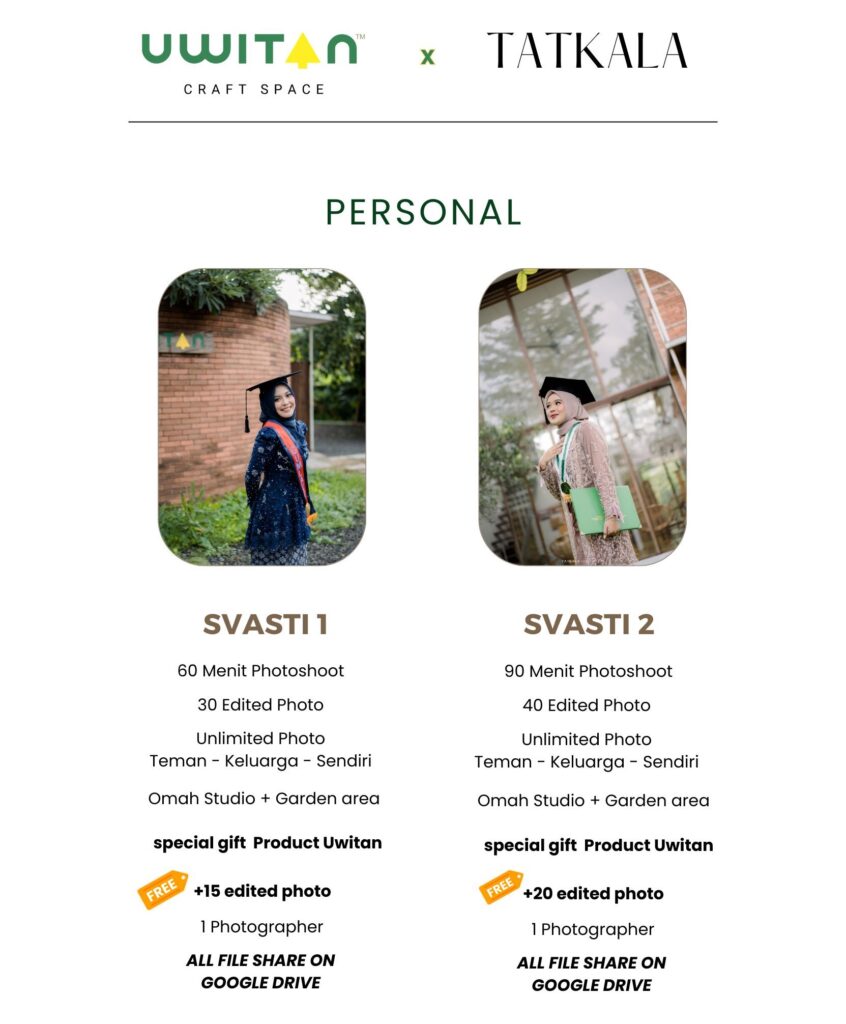 UWITAN™
CRAFT SPACE

x

TATKALA

PERSONAL

SVASTI 1

60 Menit Photoshoot

30 Edited Photo

Unlimited Photo
Teman - Keluarga - Sendiri

Omah Studio + Garden area

special gift Product Uwitan

FREE +15 edited photo

1 Photographer

ALL FILE SHARE ON GOOGLE DRIVE

SVASTI 2

90 Menit Photoshoot

40 Edited Photo

Unlimited Photo
Teman - Keluarga - Sendiri

Omah Studio + Garden area

special gift Product Uwitan

FREE +20 edited photo

1 Photographer

ALL FILE SHARE ON GOOGLE DRIVE